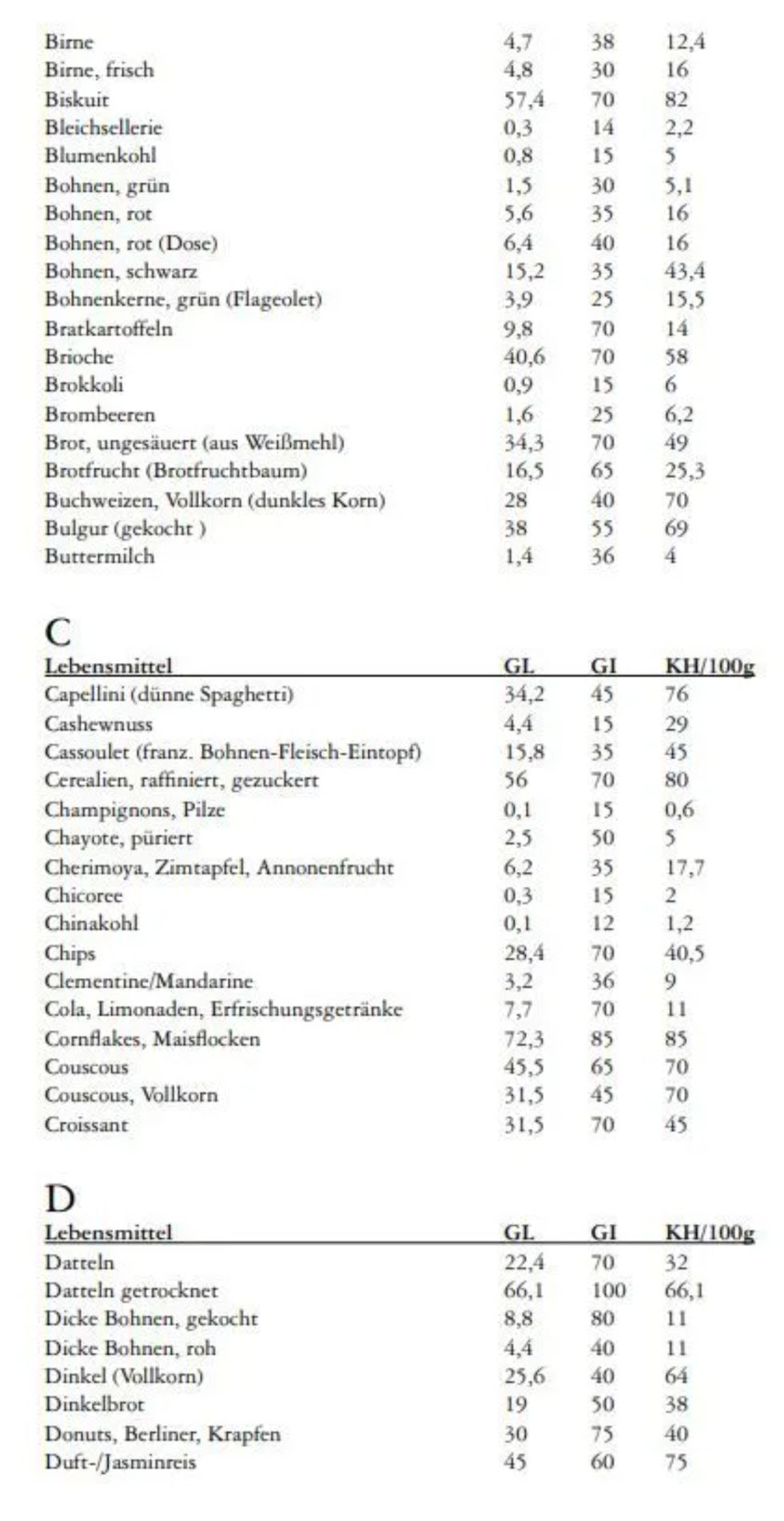 | | | | |
|---|---|---|---|
| Birne | 4,7 | 38 | 12,4 |
| Birne, frisch | 4,8 | 30 | 16 |
| Biskuit | 57,4 | 70 | 82 |
| Bleichsellerie | 0,3 | 14 | 2,2 |
| Blumenkohl | 0,8 | 15 | 5 |
| Bohnen, grün | 1,5 | 30 | 5,1 |
| Bohnen, rot | 5,6 | 35 | 16 |
| Bohnen, rot (Dose) | 6,4 | 40 | 16 |
| Bohnen, schwarz | 15,2 | 35 | 43,4 |
| Bohnenkerne, grün (Flageolet) | 3,9 | 25 | 15,5 |
| Bratkartoffeln | 9,8 | 70 | 14 |
| Brioche | 40,6 | 70 | 58 |
| Brokkoli | 0,9 | 15 | 6 |
| Brombeeren | 1,6 | 25 | 6,2 |
| Brot, ungesäuert (aus Weißmehl) | 34,3 | 70 | 49 |
| Brotfrucht (Brotfruchtbaum) | 16,5 | 65 | 25,3 |
| Buchweizen, Vollkorn (dunkles Korn) | 28 | 40 | 70 |
| Bulgur (gekocht ) | 38 | 55 | 69 |
| Buttermilch | 1,4 | 36 | 4 |

C

| Lebensmittel | GL | GI | KH/100g |
|---|---|---|---|
| Capellini (dünne Spaghetti) | 34,2 | 45 | 76 |
| Cashewnuss | 4,4 | 15 | 29 |
| Cassoulet (franz. Bohnen-Fleisch-Eintopf) | 15,8 | 35 | 45 |
| Cerealien, raffiniert, gezuckert | 56 | 70 | 80 |
| Champignons, Pilze | 0,1 | 15 | 0,6 |
| Chayote, püriert | 2,5 | 50 | 5 |
| Cherimoya, Zimtapfel, Annonenfrucht | 6,2 | 35 | 17,7 |
| Chicoree | 0,3 | 15 | 2 |
| Chinakohl | 0,1 | 12 | 1,2 |
| Chips | 28,4 | 70 | 40,5 |
| Clementine/Mandarine | 3,2 | 36 | 9 |
| Cola, Limonaden, Erfrischungsgetränke | 7,7 | 70 | 11 |
| Cornflakes, Maisflocken | 72,3 | 85 | 85 |
| Couscous | 45,5 | 65 | 70 |
| Couscous, Vollkorn | 31,5 | 45 | 70 |
| Croissant | 31,5 | 70 | 45 |

D

| Lebensmittel | GL | GI | KH/100g |
|---|---|---|---|
| Datteln | 22,4 | 70 | 32 |
| Datteln getrocknet | 66,1 | 100 | 66,1 |
| Dicke Bohnen, gekocht | 8,8 | 80 | 11 |
| Dicke Bohnen, roh | 4,4 | 40 | 11 |
| Dinkel (Vollkorn) | 25,6 | 40 | 64 |
| Dinkelbrot | 19 | 50 | 38 |
| Donuts, Berliner, Krapfen | 30 | 75 | 40 |
| Duft-/Jasminreis | 45 | 60 | 75 |